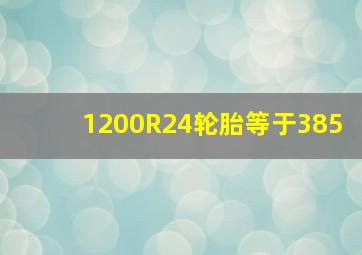 1200R24轮胎等于385